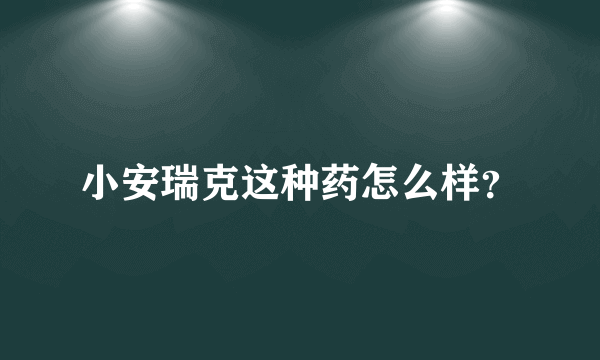 小安瑞克这种药怎么样?